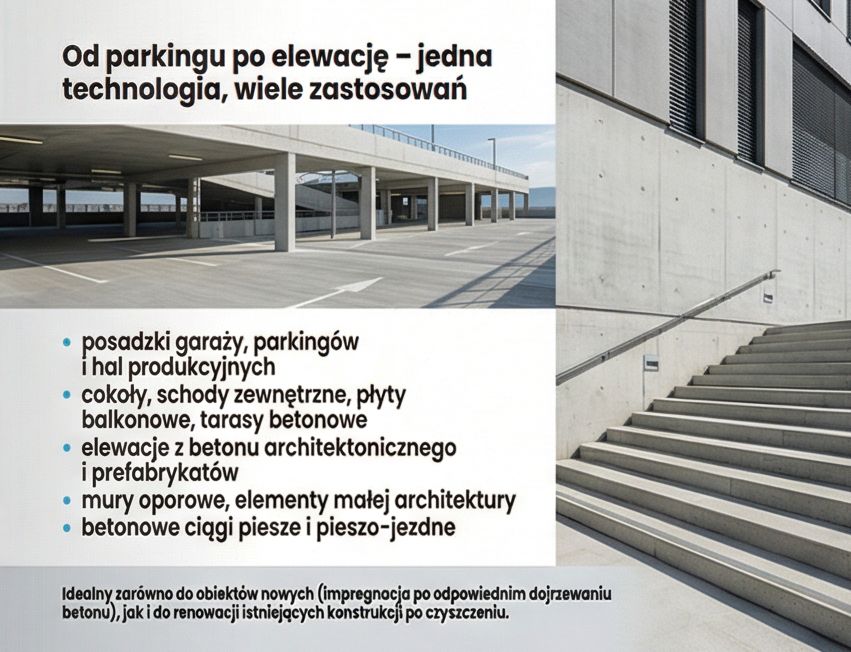 Od parkingu po elewację – jedna technologia, wiele zastosowań

• posadzki garaży, parkingów i hal produkcyjnych
• cokoły, schody zewnętrzne, płyty balkonowe, tarasy betonowe
• elewacje z betonu architektonicznego i prefabrykatów
• mury oporowe, elementy małej architektury
• betonowe ciągi piesze i pieszo-jezdne

Idealny zarówno do obiektów nowych (impregnacja po odpowiednim dojrzewaniu betonu), jak i do renowacji istniejących konstrukcji po czyszczeniu.